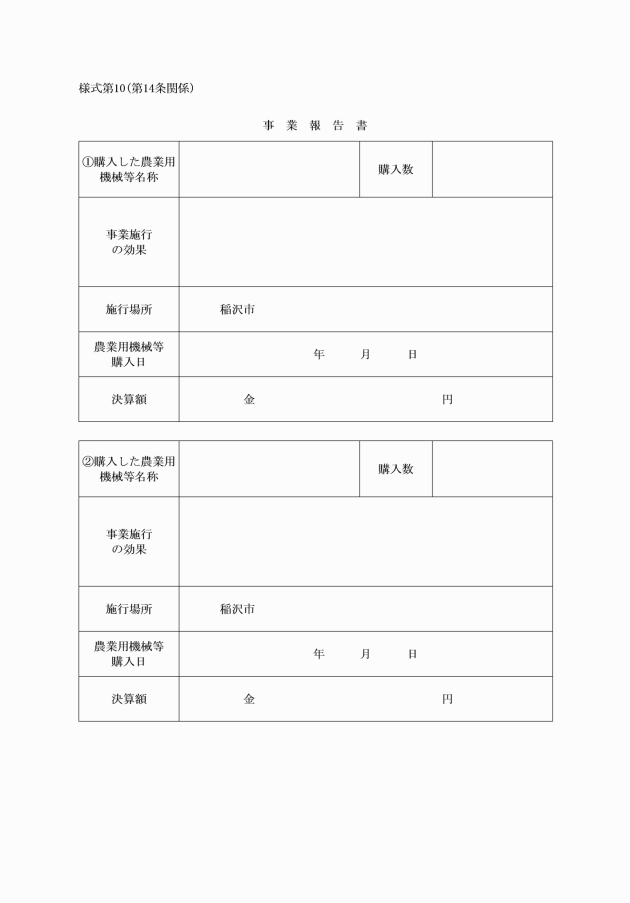 様式第10(第14条関係)

事 業 報 告 書

| ①購入した農業用機械等名称 | | 購入数 | |
|---|---|---|---|
| 事業施行の効果 | | | |
| 施行場所 | 稲沢市 | | |
| 農業用機械等購入日 | 年 月 日 | | |
| 決算額 | 金 円 | | |

| ②購入した農業用機械等名称 | | 購入数 | |
|---|---|---|---|
| 事業施行の効果 | | | |
| 施行場所 | 稲沢市 | | |
| 農業用機械等購入日 | 年 月 日 | | |
| 決算額 | 金 円 | | |